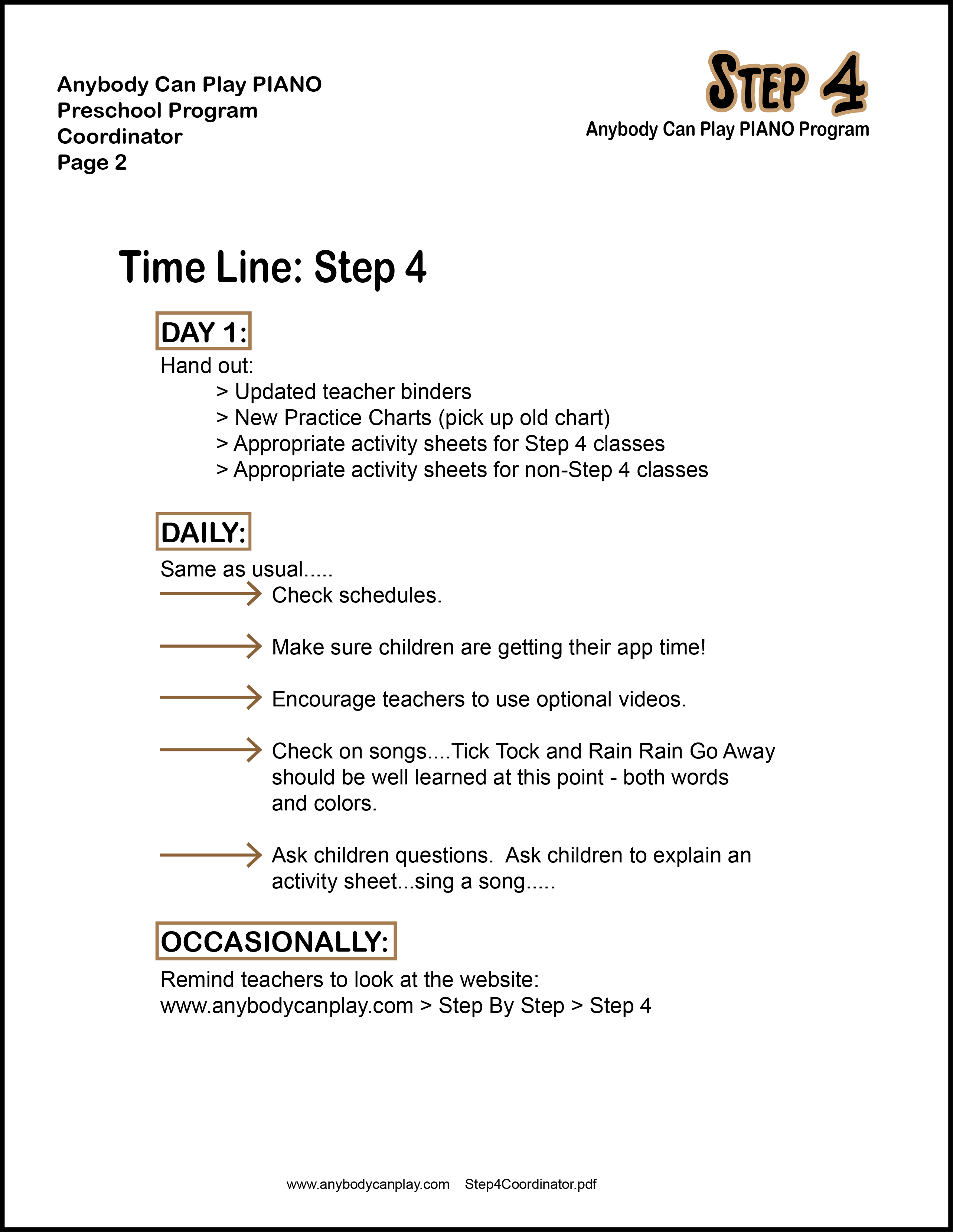 Anybody Can Play PIANO
Preschool Program
Coordinator
Page 2

STEP 4
Anybody Can Play PIANO Program

Time Line: Step 4

DAY 1:

Hand out:
> Updated teacher binders
> New Practice Charts (pick up old chart)
> Appropriate activity sheets for Step 4 classes
> Appropriate activity sheets for non-Step 4 classes

DAILY:

Same as usual.....

Check schedules.

Make sure children are getting their app time!

Encourage teachers to use optional videos.

Check on songs....Tick Tock and Rain Rain Go Away should be well learned at this point - both words and colors.

Ask children questions. Ask children to explain an activity sheet...sing a song.....

OCCASIONALLY:

Remind teachers to look at the website:
www.anybodycanplay.com > Step By Step > Step 4

www.anybodycanplay.com Step4Coordinator.pdf